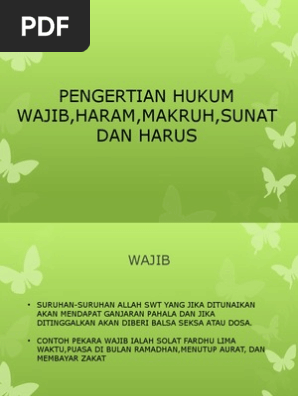 PDF

PENGERTIAN HUKUM WAJIB,HARAM,MAKRUH,SUNAT DAN HARUS

WAJIB

• SURUHAN-SURUHAN ALLAH SWT YANG JIKA DITUNAIKAN AKAN MENDAPAT GANJARAN PAHALA DAN JIKA DITINGGALKAN AKAN DIBERI BALSA SEKSA ATAU DOSA.

• CONTOH PEKARA WAJIB IALAH SOLAT FARDHU LIMA WAKTU,PUASA DI BULAN RAMADHAN,MENUTUP AURAT, DAN MEMBAYAR ZAKAT